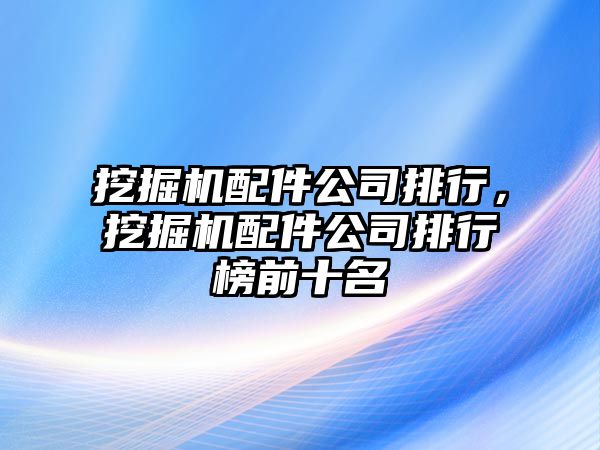 挖掘机配件公司排行，挖掘机配件公司排行榜前十名